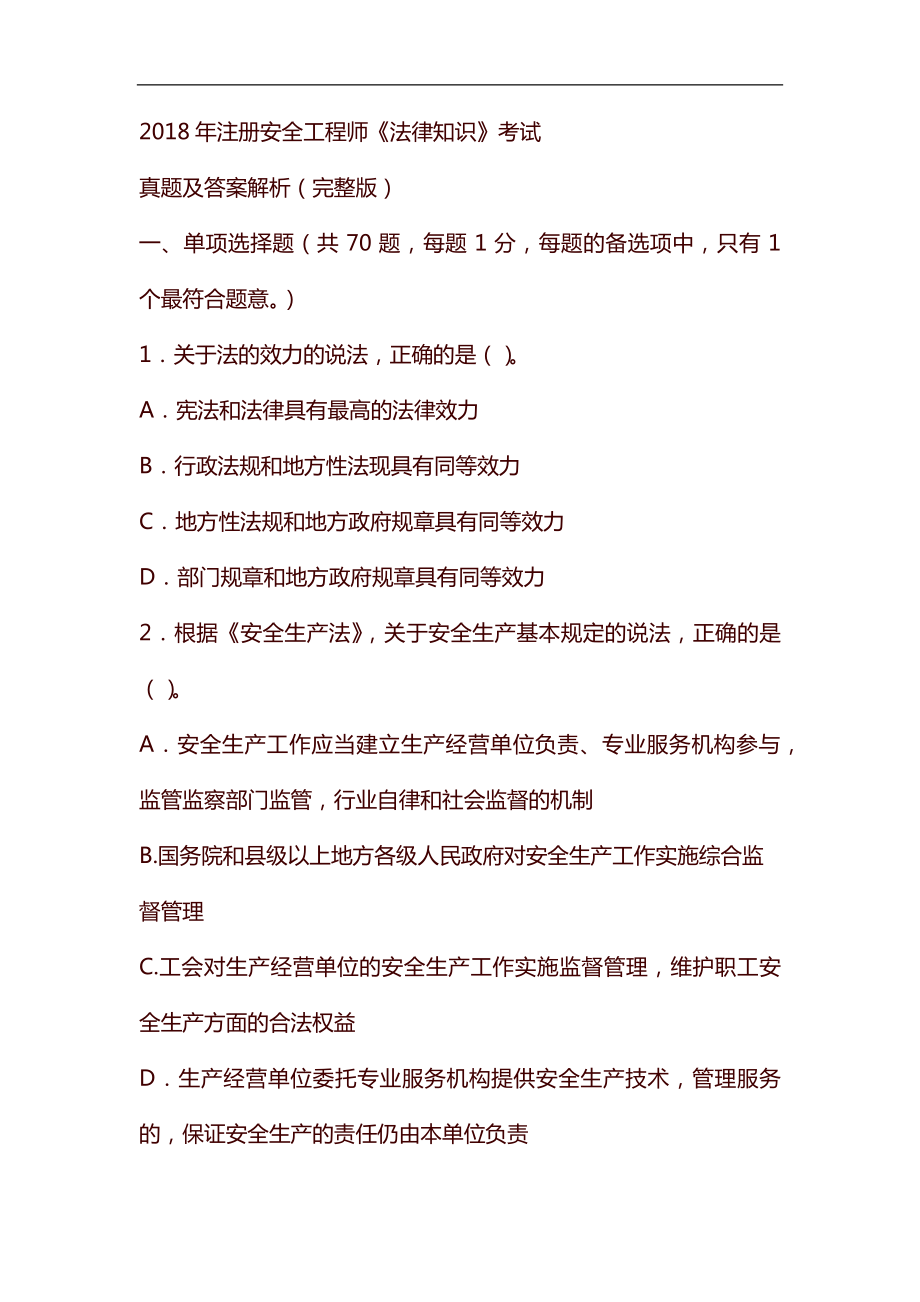 2018 年注册安全工程师《法律知识》考试

真题及答案解析（完整版）

一、单项选择题（共 70 题，每题 1 分，每题的备选项中，只有 1 个最符合题意。）

1．关于法的效力的说法，正确的是（ ）。

A．宪法和法律具有最高的法律效力

B．行政法规和地方性法现具有同等效力

C．地方性法规和地方政府规章具有同等效力

D．部门规章和地方政府规章具有同等效力

2．根据《安全生产法》，关于安全生产基本规定的说法，正确的是（ ）。

A．安全生产工作应当建立生产经营单位负责、专业服务机构参与，监管监察部门监管，行业自律和社会监督的机制

B.国务院和县级以上地方各级人民政府对安全生产工作实施综合监督管理

C.工会对生产经营单位的安全生产工作实施监督管理，维护职工安全生产方面的合法权益

D．生产经营单位委托专业服务机构提供安全生产技术，管理服务的，保证安全生产的责任仍由本单位负责